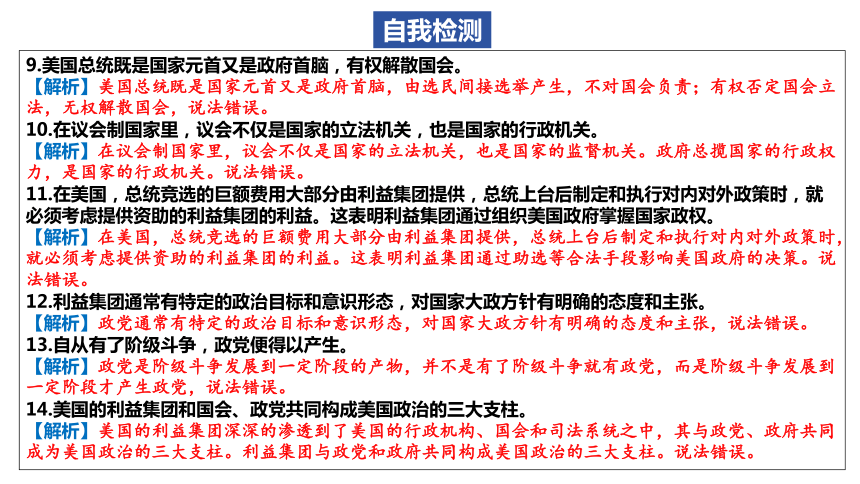 自我检测

9.美国总统既是国家元首又是政府首脑，有权解散国会。
【解析】美国总统既是国家元首又是政府首脑，由选民间接选举产生，不对国会负责；有权否定国会立法，无权解散国会，说法错误。

10.在议会制国家里，议会不仅是国家的立法机关，也是国家的行政机关。
【解析】在议会制国家里，议会不仅是国家的立法机关，也是国家的监督机关。政府总揽国家的行政权力，是国家的行政机关。说法错误。

11.在美国，总统竞选的巨额费用大部分由利益集团提供，总统上台后制定和执行对内对外政策时，就必须考虑提供资助的利益集团的利益。这表明利益集团通过组织美国政府掌握国家政权。
【解析】在美国，总统竞选的巨额费用大部分由利益集团提供，总统上台后制定和执行对内对外政策时，就必须考虑提供资助的利益集团的利益。这表明利益集团通过助选等合法手段影响美国政府的决策。说法错误。

12.利益集团通常有特定的政治目标和意识形态，对国家大政方针有明确的态度和主张。
【解析】政党通常有特定的政治目标和意识形态，对国家大政方针有明确的态度和主张，说法错误。

13.自从有了阶级斗争，政党便得以产生。
【解析】政党是阶级斗争发展到一定阶段的产物，并不是有了阶级斗争就有政党，而是阶级斗争发展到一定阶段才产生政党，说法错误。

14.美国的利益集团和国会、政党共同构成美国政治的三大支柱。
【解析】美国的利益集团深深的渗透到了美国的行政机构、国会和司法系统之中，其与政党、政府共同成为美国政治的三大支柱。利益集团与政党和政府共同构成美国政治的三大支柱。说法错误。